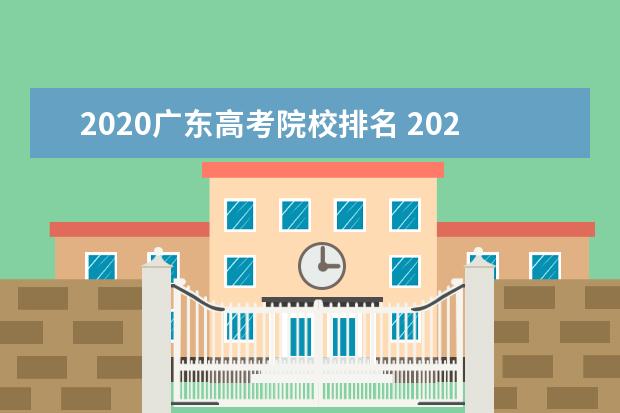 2020广东高考院校排名 202